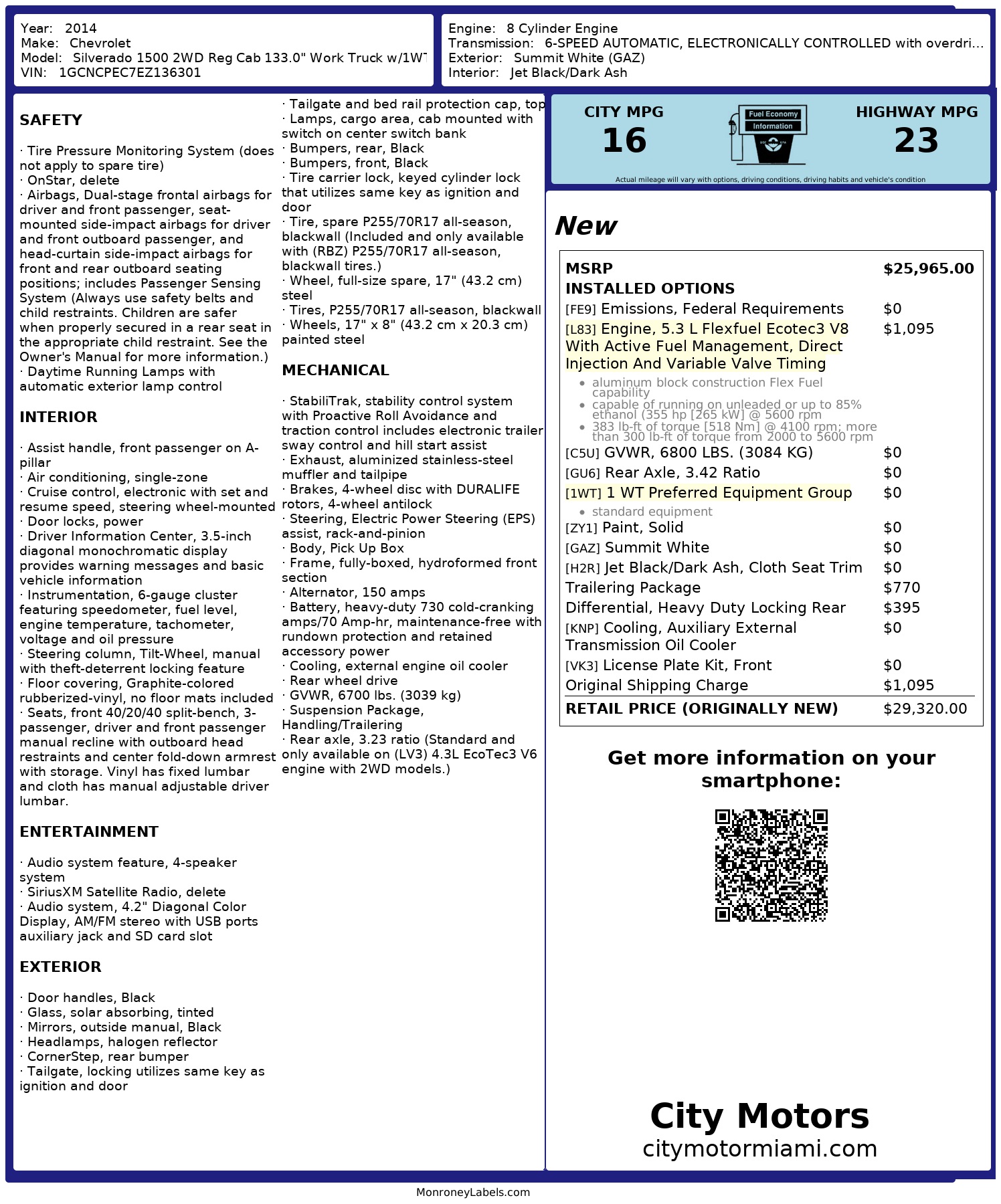 Year: 2014
Make: Chevrolet
Model: Silverado 1500 2WD Reg Cab 133.0" Work Truck w/1WT
VIN: 1GCNCPEC7EZ136301

Engine: 8 Cylinder Engine
Transmission: 6-SPEED AUTOMATIC, ELECTRONICALLY CONTROLLED with overdri...
Exterior: Summit White (GAZ)
Interior: Jet Black/Dark Ash

SAFETY

· Tire Pressure Monitoring System (does not apply to spare tire)
· OnStar, delete
· Airbags, Dual-stage frontal airbags for driver and front passenger, seat-mounted side-impact airbags for driver and front outboard passenger, and head-curtain side-impact airbags for front and rear outboard seating positions; includes Passenger Sensing System (Always use safety belts and child restraints. Children are safer when properly secured in a rear seat in the appropriate child restraint. See the Owner's Manual for more information.)
· Daytime Running Lamps with automatic exterior lamp control

INTERIOR

· Assist handle, front passenger on A-pillar
· Air conditioning, single-zone
· Cruise control, electronic with set and resume speed, steering wheel-mounted
· Door locks, power
· Driver Information Center, 3.5-inch diagonal monochromatic display provides warning messages and basic vehicle information
· Instrumentation, 6-gauge cluster featuring speedometer, fuel level, engine temperature, tachometer, voltage and oil pressure
· Steering column, Tilt-Wheel, manual with theft-deterrent locking feature
· Floor covering, Graphite-colored rubberized-vinyl, no floor mats included
· Seats, front 40/20/40 split-bench, 3-passenger, driver and front passenger manual recline with outboard head restraints and center fold-down armrest with storage. Vinyl has fixed lumbar and cloth has manual adjustable driver lumbar.

ENTERTAINMENT

· Audio system feature, 4-speaker system
· SiriusXM Satellite Radio, delete
· Audio system, 4.2" Diagonal Color Display, AM/FM stereo with USB ports auxiliary jack and SD card slot

EXTERIOR

· Door handles, Black
· Glass, solar absorbing, tinted
· Mirrors, outside manual, Black
· Headlamps, halogen reflector
· CornerStep, rear bumper
· Tailgate, locking utilizes same key as ignition and door

· Tailgate and bed rail protection cap, top
· Lamps, cargo area, cab mounted with switch on center switch bank
· Bumpers, rear, Black
· Bumpers, front, Black
· Tire carrier lock, keyed cylinder lock that utilizes same key as ignition and door
· Tire, spare P255/70R17 all-season, blackwall (Included and only available with (RBZ) P255/70R17 all-season, blackwall tires.)
· Wheel, full-size spare, 17" (43.2 cm) steel
· Tires, P255/70R17 all-season, blackwall
· Wheels, 17" x 8" (43.2 cm x 20.3 cm) painted steel

MECHANICAL

· StabiliTrak, stability control system with Proactive Roll Avoidance and traction control includes electronic trailer sway control and hill start assist
· Exhaust, aluminized stainless-steel muffler and tailpipe
· Brakes, 4-wheel disc with DURALIFE rotors, 4-wheel antilock
· Steering, Electric Power Steering (EPS) assist, rack-and-pinion
· Body, Pick Up Box
· Frame, fully-boxed, hydroformed front section
· Alternator, 150 amps
· Battery, heavy-duty 730 cold-cranking amps/70 Amp-hr, maintenance-free with rundown protection and retained accessory power
· Cooling, external engine oil cooler
· Rear wheel drive
· GVWR, 6700 lbs. (3039 kg)
· Suspension Package, Handling/Trailering
· Rear axle, 3.23 ratio (Standard and only available on (LV3) 4.3L EcoTec3 V6 engine with 2WD models.)

CITY MPG
16
Fuel Economy Information
HIGHWAY MPG
23
Actual mileage will vary with options, driving conditions, driving habits and vehicle's condition

New

| MSRP | $25,965.00 |
|---|---|
| INSTALLED OPTIONS | |
| [FE9] Emissions, Federal Requirements | $0 |
| [L83] Engine, 5.3 L Flexfuel Ecotec3 V8 With Active Fuel Management, Direct Injection And Variable Valve Timing • aluminum block construction Flex Fuel capability • capable of running on unleaded or up to 85% ethanol (355 hp [265 kW] @ 5600 rpm • 383 lb-ft of torque [518 Nm] @ 4100 rpm; more than 300 lb-ft of torque from 2000 to 5600 rpm | $1,095 |
| [C5U] GVWR, 6800 LBS. (3084 KG) | $0 |
| [GU6] Rear Axle, 3.42 Ratio | $0 |
| [1WT] 1 WT Preferred Equipment Group • standard equipment | $0 |
| [ZY1] Paint, Solid | $0 |
| [GAZ] Summit White | $0 |
| [H2R] Jet Black/Dark Ash, Cloth Seat Trim | $0 |
| Trailering Package | $770 |
| Differential, Heavy Duty Locking Rear | $395 |
| [KNP] Cooling, Auxiliary External Transmission Oil Cooler | $0 |
| [VK3] License Plate Kit, Front | $0 |
| Original Shipping Charge | $1,095 |
| RETAIL PRICE (ORIGINALLY NEW) | $29,320.00 |

Get more information on your smartphone:

City Motors
citymotormiami.com

MonroneyLabels.com